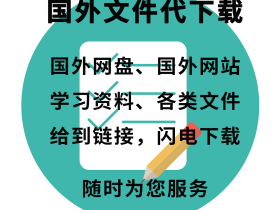 国外文件代下载

国外网盘、国外网站
学习资料、各类文件
给到链接，闪电下载

随时为您服务